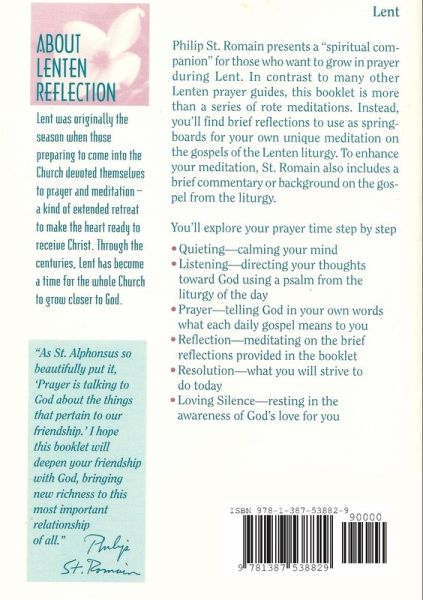 Lent

ABOUT LENTEN REFLECTION

Lent was originally the season when those preparing to come into the Church devoted themselves to prayer and meditation – a kind of extended retreat to make the heart ready to receive Christ. Through the centuries, Lent has become a time for the whole Church to grow closer to God.

"As St. Alphonsus so beautifully put it, 'Prayer is talking to God about the things that pertain to our friendship.' I hope this booklet will deepen your friendship with God, bringing new richness to this most important relationship of all."

Philip St. Romain

Philip St. Romain presents a "spiritual companion" for those who want to grow in prayer during Lent. In contrast to many other Lenten prayer guides, this booklet is more than a series of rote meditations. Instead, you'll find brief reflections to use as springboards for your own unique meditation on the gospels of the Lenten liturgy. To enhance your meditation, St. Romain also includes a brief commentary or background on the gospel from the liturgy.

You'll explore your prayer time step by step

• Quieting—calming your mind
• Listening—directing your thoughts toward God using a psalm from the liturgy of the day
• Prayer—telling God in your own words what each daily gospel means to you
• Reflection—meditating on the brief reflections provided in the booklet
• Resolution—what you will strive to do today
• Loving Silence—resting in the awareness of God's love for you

ISBN 978-1-387-53882-9
90000
9 781387 538829